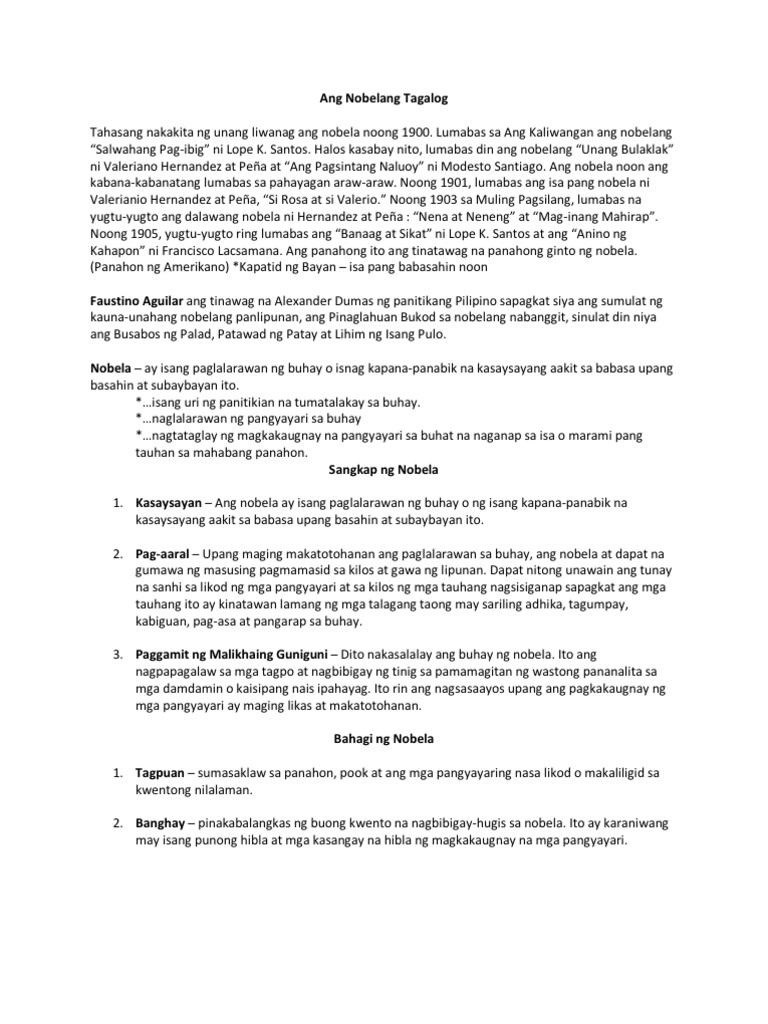 Ang Nobelang Tagalog

Tahasang nakakita ng unang liwanag ang nobela noong 1900. Lumabas sa Ang Kaliwangan ang nobelang "Salwahang Pag-ibig" ni Lope K. Santos. Halos kasabay nito, lumabas din ang nobelang "Unang Bulaklak" ni Valeriano Hernandez at Peña at "Ang Pagsintang Naluoy" ni Modesto Santiago. Ang nobela noon ang kabana-kabanatang lumabas sa pahayagan araw-araw. Noong 1901, lumabas ang isa pang nobela ni Valerianio Hernandez at Peña, "Si Rosa at si Valerio." Noong 1903 sa Muling Pagsilang, lumabas na yugtu-yugto ang dalawang nobela ni Hernandez at Peña : "Nena at Neneng" at "Mag-inang Mahirap". Noong 1905, yugtu-yugto ring lumabas ang "Banaag at Sikat" ni Lope K. Santos at ang "Anino ng Kahapon" ni Francisco Lacsamana. Ang panahong ito ang tinatawag na panahong ginto ng nobela. (Panahon ng Amerikano) *Kapatid ng Bayan – isa pang babasahin noon

Faustino Aguilar ang tinawag na Alexander Dumas ng panitikang Pilipino sapagkat siya ang sumulat ng kauna-unahang nobelang panlipunan, ang Pinaglahuan Bukod sa nobelang nabanggit, sinulat din niya ang Busabos ng Palad, Patawad ng Patay at Lihim ng Isang Pulo.

Nobela – ay isang paglalarawan ng buhay o isnag kapana-panabik na kasaysayang aakit sa babasa upang basahin at subaybayan ito.
*…isang uri ng panitikian na tumatalakay sa buhay.
*…naglalarawan ng pangyayari sa buhay
*…nagtataglay ng magkakaugnay na pangyayari sa buhat na naganap sa isa o marami pang tauhan sa mahabang panahon.

Sangkap ng Nobela

1. Kasaysayan – Ang nobela ay isang paglalarawan ng buhay o ng isang kapana-panabik na kasaysayang aakit sa babasa upang basahin at subaybayan ito.

2. Pag-aaral – Upang maging makatotohanan ang paglalarawan sa buhay, ang nobela at dapat na gumawa ng masusing pagmamasid sa kilos at gawa ng lipunan. Dapat nitong unawain ang tunay na sanhi sa likod ng mga pangyayari at sa kilos ng mga tauhang nagsisiganap sapagkat ang mga tauhang ito ay kinatawan lamang ng mga talagang taong may sariling adhika, tagumpay, kabiguan, pag-asa at pangarap sa buhay.

3. Paggamit ng Malikhaing Guniguni – Dito nakasalalay ang buhay ng nobela. Ito ang nagpapagalaw sa mga tagpo at nagbibigay ng tinig sa pamamagitan ng wastong pananalita sa mga damdamin o kaisipang nais ipahayag. Ito rin ang nagsasaayos upang ang pagkakaugnay ng mga pangyayari ay maging likas at makatotohanan.

Bahagi ng Nobela

1. Tagpuan – sumasaklaw sa panahon, pook at ang mga pangyayaring nasa likod o makaliligid sa kwentong nilalaman.

2. Banghay – pinakabalangkas ng buong kwento na nagbibigay-hugis sa nobela. Ito ay karaniwang may isang punong hibla at mga kasangay na hibla ng magkakaugnay na mga pangyayari.